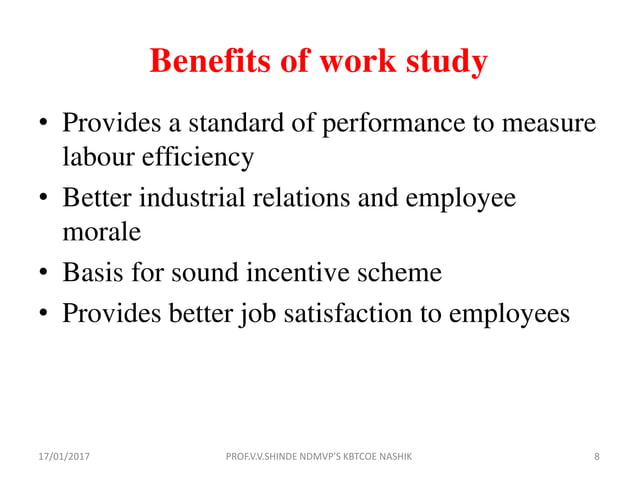 Benefits of work study

• Provides a standard of performance to measure labour efficiency
• Better industrial relations and employee morale
• Basis for sound incentive scheme
• Provides better job satisfaction to employees

17/01/2017

PROF.V.V.SHINDE NDMVP'S KBTCOE NASHIK

8